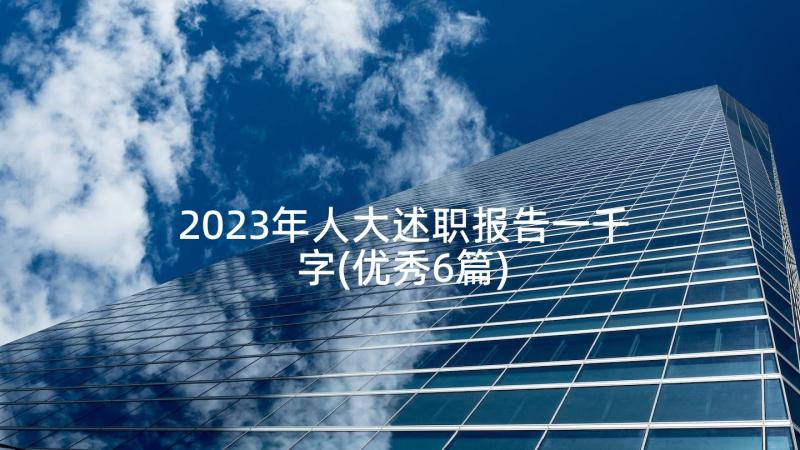 2023年人大述职报告一千字(优秀6篇)